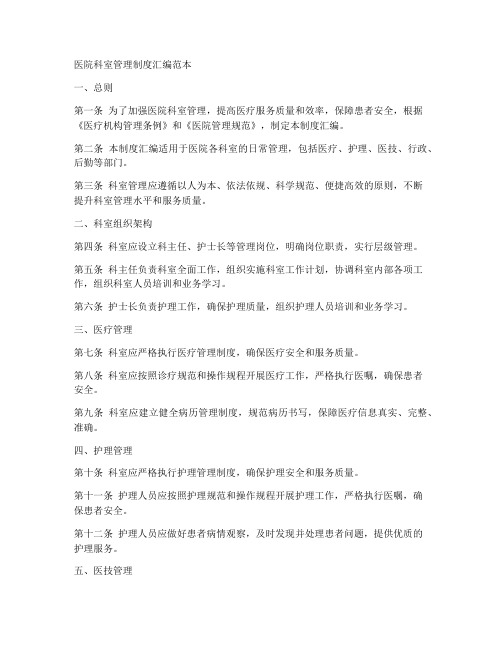 医院科室管理制度汇编范本

一、总则

第一条 为了加强医院科室管理，提高医疗服务质量和效率，保障患者安全，根据《医疗机构管理条例》和《医院管理规范》，制定本制度汇编。

第二条 本制度汇编适用于医院各科室的日常管理，包括医疗、护理、医技、行政、后勤等部门。

第三条 科室管理应遵循以人为本、依法依规、科学规范、便捷高效的原则，不断提升科室管理水平和服务质量。

二、科室组织架构

第四条 科室应设立科主任、护士长等管理岗位，明确岗位职责，实行层级管理。

第五条 科主任负责科室全面工作，组织实施科室工作计划，协调科室内部各项工作，组织科室人员培训和业务学习。

第六条 护士长负责护理工作，确保护理质量，组织护理人员培训和业务学习。

三、医疗管理

第七条 科室应严格执行医疗管理制度，确保医疗安全和服务质量。

第八条 科室应按照诊疗规范和操作规程开展医疗工作，严格执行医嘱，确保患者安全。

第九条 科室应建立健全病历管理制度，规范病历书写，保障医疗信息真实、完整、准确。

四、护理管理

第十条 科室应严格执行护理管理制度，确保护理安全和服务质量。

第十一条 护理人员应按照护理规范和操作规程开展护理工作，严格执行医嘱，确保患者安全。

第十二条 护理人员应做好患者病情观察，及时发现并处理患者问题，提供优质的护理服务。

五、医技管理